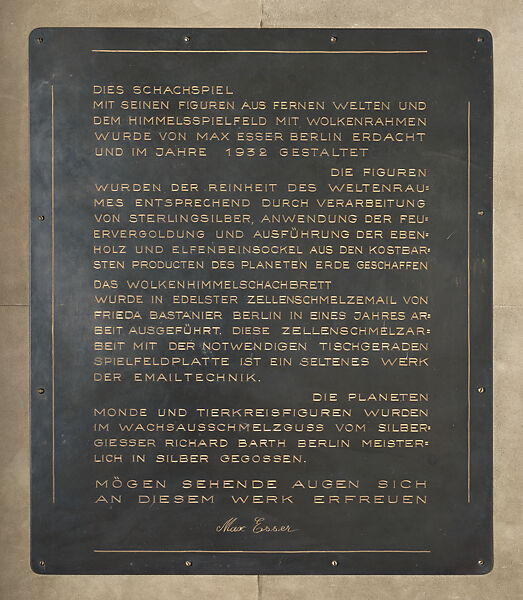 DIES SCHACHSPIEL MIT SEINEN FIGUREN AUS FERNEN WELTEN UND DEM HIMMELSSPIELFELD MIT WOLKENRAHMEN WURDE VON MAX ESSER BERLIN ERDACHT UND IM JAHRE 1932 GESTALTET

DIE FIGUREN WURDEN DER REINHEIT DES WELTENRAUMES ENTSPRECHEND DURCH VERARBEITUNG VON STERLINGSILBER, ANWENDUNG DER FEUERVERGOLDUNG UND AUSFÜHRUNG DER EBENHOLZ UND ELFENBEINSOCKEL AUS DEN KOSTBARSTEN PRODUCTEN DES PLANETEN ERDE GESCHAFFEN

DAS WOLKENHIMMELSCHACHBRETT WURDE IN EDELSTER ZELLENSCHMELZEMAIL VON FRIEDA BASTANIER BERLIN IN EINES JAHRES ARBEIT AUSGEFÜHRT. DIESE ZELLENSCHMELZARBEIT MIT DER NOTWENDIGEN TISCHGERADEN SPIELFELDPLATTE IST EIN SELTENES WERK DER EMAILTECHNIK.

DIE PLANETEN MONDE UND TIERKREISFIGUREN WURDEN IM WACHSAUSSCHMELZGUSS VOM SILBERGIESSER RICHARD BARTH BERLIN MEISTERLICH IN SILBER GEGOSSEN.

MÖGEN SEHENDE AUGEN SICH AN DIESEM WERK ERFREUEN

Max Esser